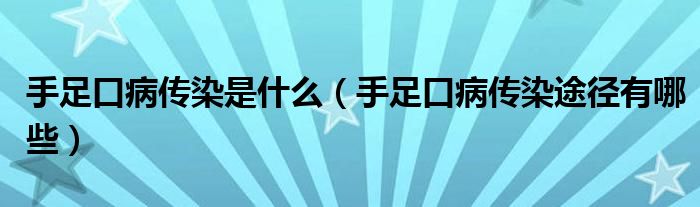 手足口病传染是什么（手足口病传染途径有哪些）